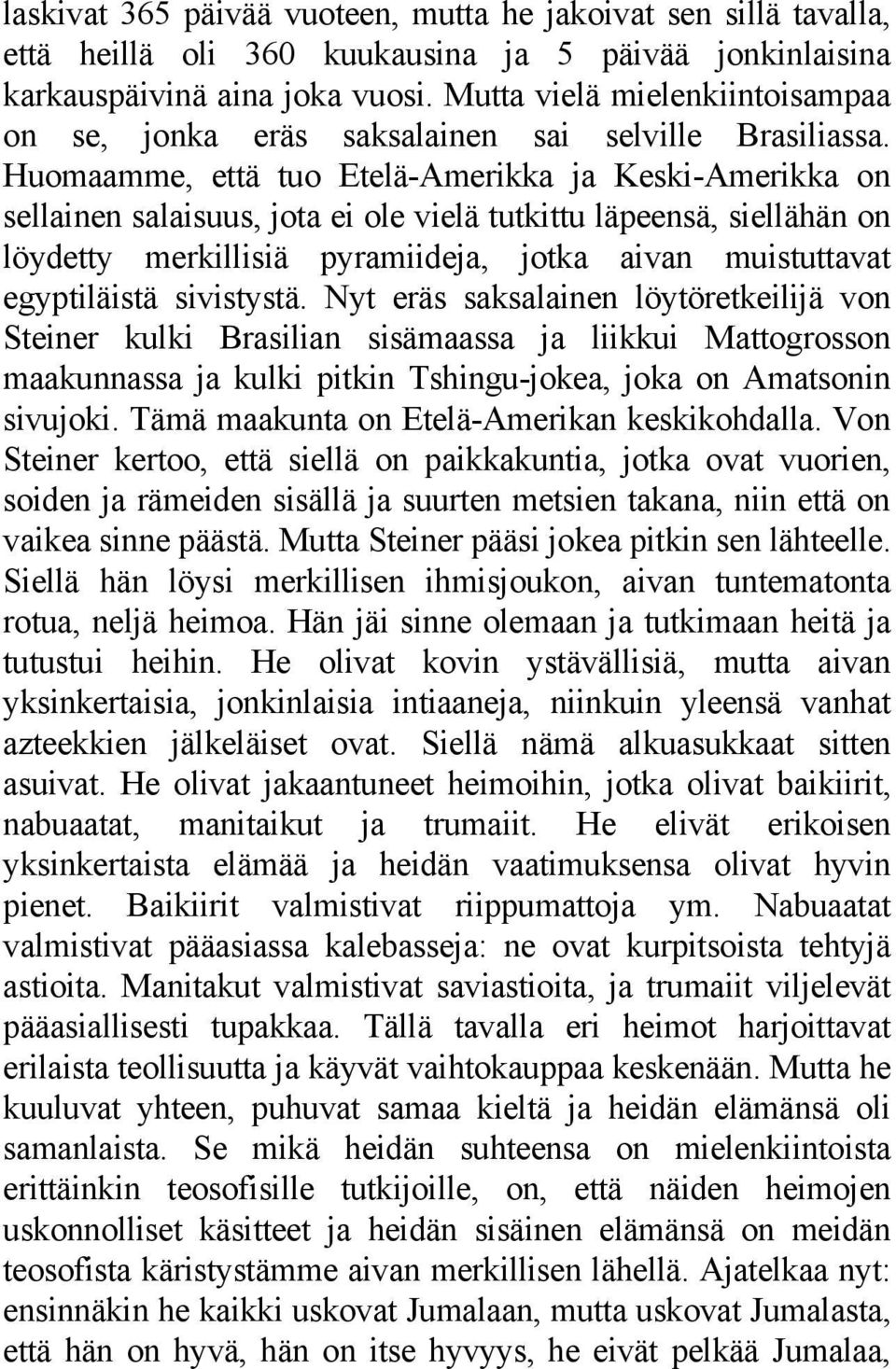 laskivat 365 päivää vuoteen, mutta he jakoivat sen sillä tavalla, että heillä oli 360 kuukausina ja 5 päivää jonkinlaisina karkauspäivinä aina joka vuosi. Mutta vielä mielenkiintoisampaa on se, jonka eräs saksalainen sai selville Brasiliassa. Huomaamme, että tuo Etelä-Amerikka ja Keski-Amerikka on sellainen salaisuus, jota ei ole vielä tutkittu läpeensä, siellähän on löydetty merkillisiä pyramiideja, jotka aivan muistuttavat egyptiläistä sivistystä. Nyt eräs saksalainen löytöretkeilijä von Steiner kulki Brasilian sisämaassa ja liikkui Mattogrosson maakunnassa ja kulki pitkin Tshingu-jokea, joka on Amatsonin sivujoki. Tämä maakunta on Etelä-Amerikan keskikohdalla. Von Steiner kertoo, että siellä on paikkakuntia, jotka ovat vuorien, soiden ja rämeiden sisällä ja suurten metsien takana, niin että on vaikea sinne päästä. Mutta Steiner pääsi jokea pitkin sen lähteelle. Siellä hän löysi merkillisen ihmisjoukon, aivan tuntematonta rotua, neljä heimoa. Hän jäi sinne olemaan ja tutkimaan heitä ja tutustui heihin. He olivat kovin ystävällisiä, mutta aivan yksinkertaisia, jonkinlaisia intiaaneja, niinkuin yleensä vanhat azteekkien jälkeläiset ovat. Siellä nämä alkuasukkaat sitten asuivat. He olivat jakaantuneet heimoihin, jotka olivat baikiirit, nabuaatat, manitaikut ja trumaiit. He elivät erikoisen yksinkertaista elämää ja heidän vaatimuksensa olivat hyvin pienet. Baikiirit valmistivat riippumattoja ym. Nabuaatat valmistivat pääasiassa kalebasseja: ne ovat kurpitsoista tehtyjä astioita. Manitakut valmistivat saviastioita, ja trumaiit viljelevät pääasiallisesti tupakkaa. Tällä tavalla eri heimot harjoittavat erilaista teollisuutta ja käyvät vaihtokauppaa keskenään. Mutta he kuuluvat yhteen, puhuvat samaa kieltä ja heidän elämänsä oli samanlaista. Se mikä heidän suhteensa on mielenkiintoista erittäinkin teosofisille tutkijoille, on, että näiden heimojen uskonnolliset käsitteet ja heidän sisäinen elämänsä on meidän teosofista käristystämme aivan merkillisen lähellä. Ajatelkaa nyt: ensinnäkin he kaikki uskovat Jumalaan, mutta uskovat Jumalasta, että hän on hyvä, hän on itse hyvyys, he eivät pelkää Jumalaa,